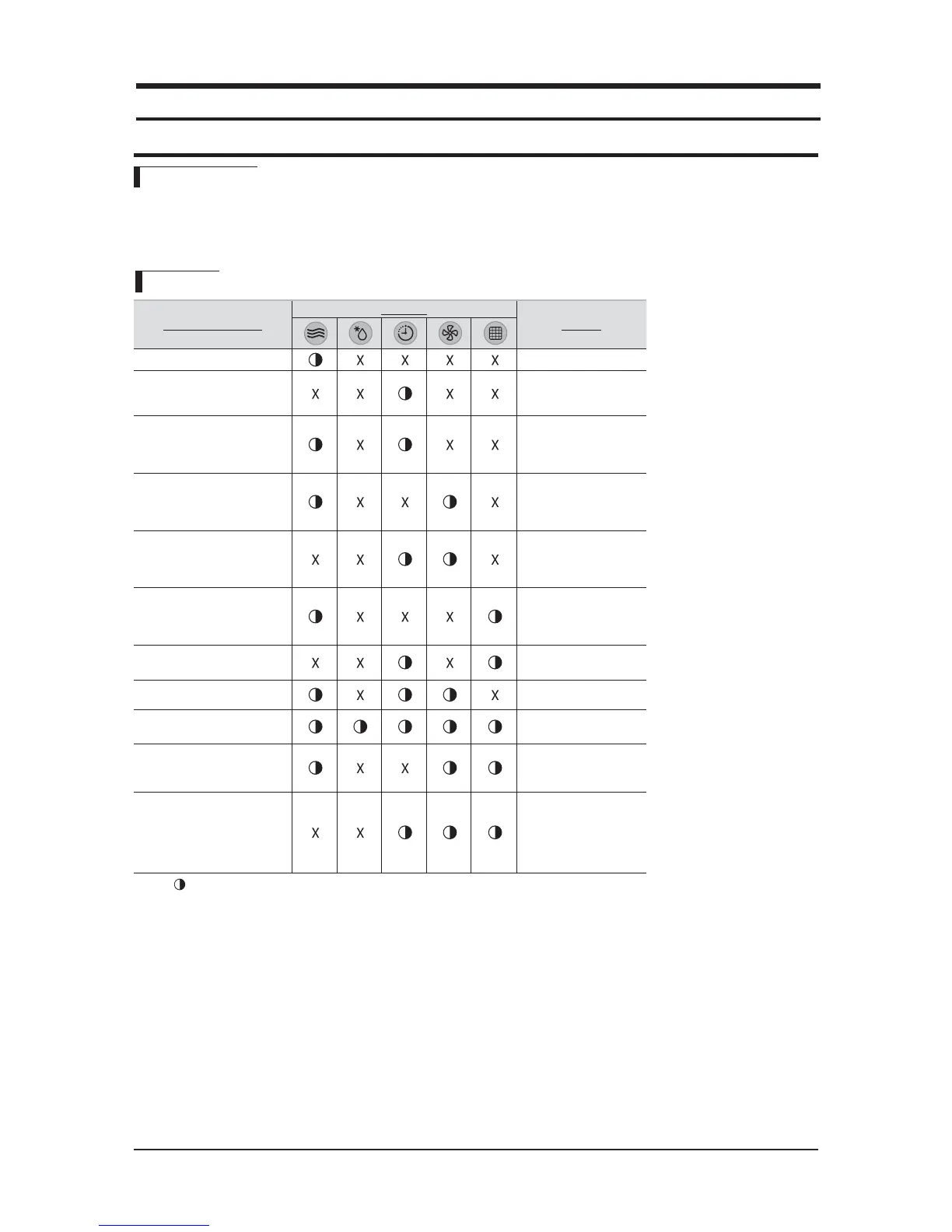 | | | | | | | |
|---|---|---|---|---|---|---|
| | ◑ | X | X | X | X | |
| | X | X | ◑ | X | X | |
| | ◑ | X | ◑ | X | X | |
| | ◑ | X | X | ◑ | X | |
| | X | X | ◑ | ◑ | X | |
| | ◑ | X | X | X | ◑ | |
| | X | X | ◑ | X | ◑ | |
| | ◑ | X | ◑ | ◑ | X | |
| | ◑ | ◑ | ◑ | ◑ | ◑ | |
| | ◑ | X | X | ◑ | ◑ | |
| | X | X | ◑ | ◑ | ◑ | |

◑